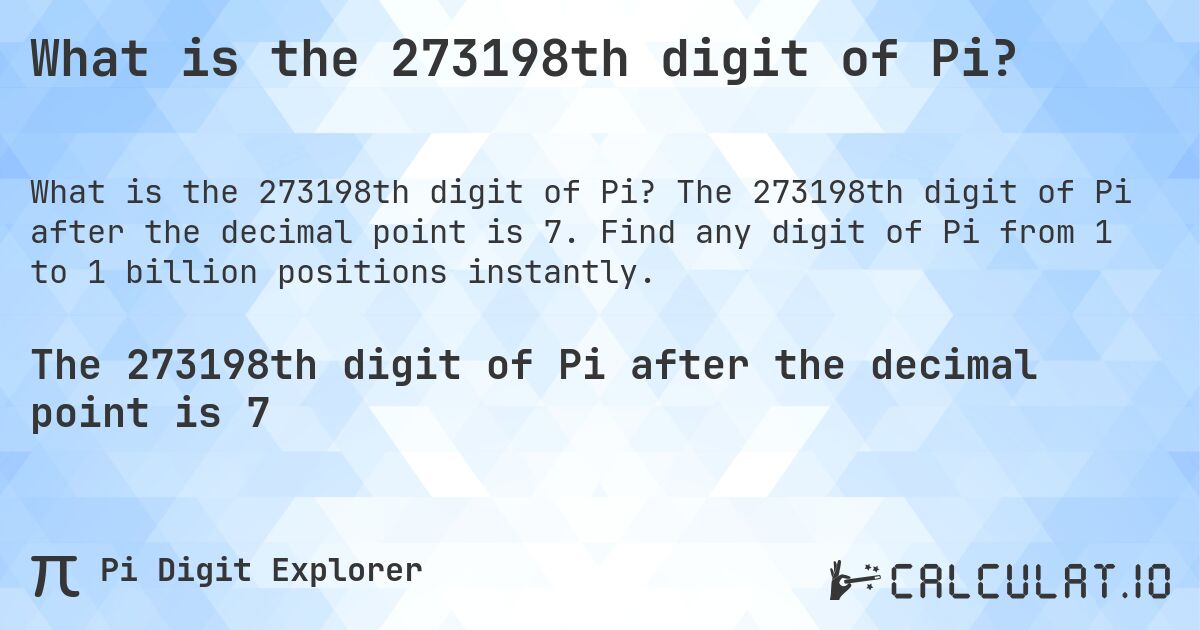 What is the 273198th digit of Pi?

What is the 273198th digit of Pi? The 273198th digit of Pi after the decimal point is 7. Find any digit of Pi from 1 to 1 billion positions instantly.

The 273198th digit of Pi after the decimal point is 7

π Pi Digit Explorer

CALCULAT.IO